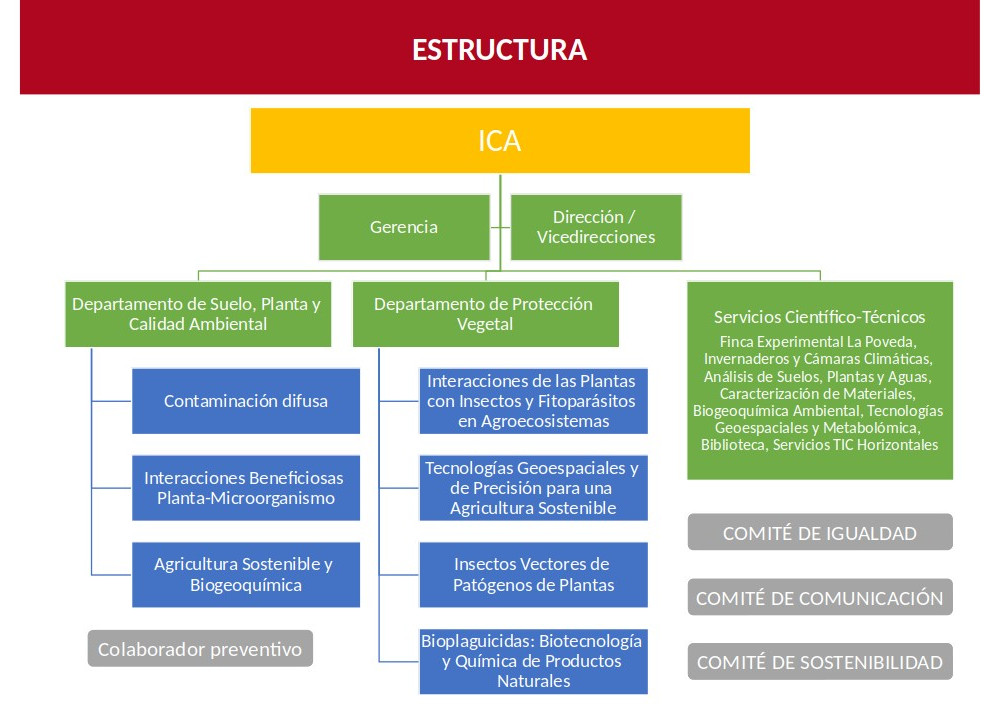 ESTRUCTURA

ICA

Gerencia

Dirección / Vicedirecciones

Departamento de Suelo, Planta y Calidad Ambiental

Contaminación difusa

Interacciones Beneficiosas Planta-Microorganismo

Agricultura Sostenible y Biogeoquímica

Colaborador preventivo

Departamento de Protección Vegetal

Interacciones de las Plantas con Insectos y Fitoparásitos en Agroecosistemas

Tecnologías Geoespaciales y de Precisión para una Agricultura Sostenible

Insectos Vectores de Patógenos de Plantas

Bioplaguicidas: Biotecnología y Química de Productos Naturales

Servicios Científico-Técnicos

Finca Experimental La Poveda, Invernaderos y Cámaras Climáticas, Análisis de Suelos, Plantas y Aguas, Caracterización de Materiales, Biogeoquímica Ambiental, Tecnologías Geoespaciales y Metabolómica, Biblioteca, Servicios TIC Horizontales

COMITÉ DE IGUALDAD

COMITÉ DE COMUNICACIÓN

COMITÉ DE SOSTENIBILIDAD